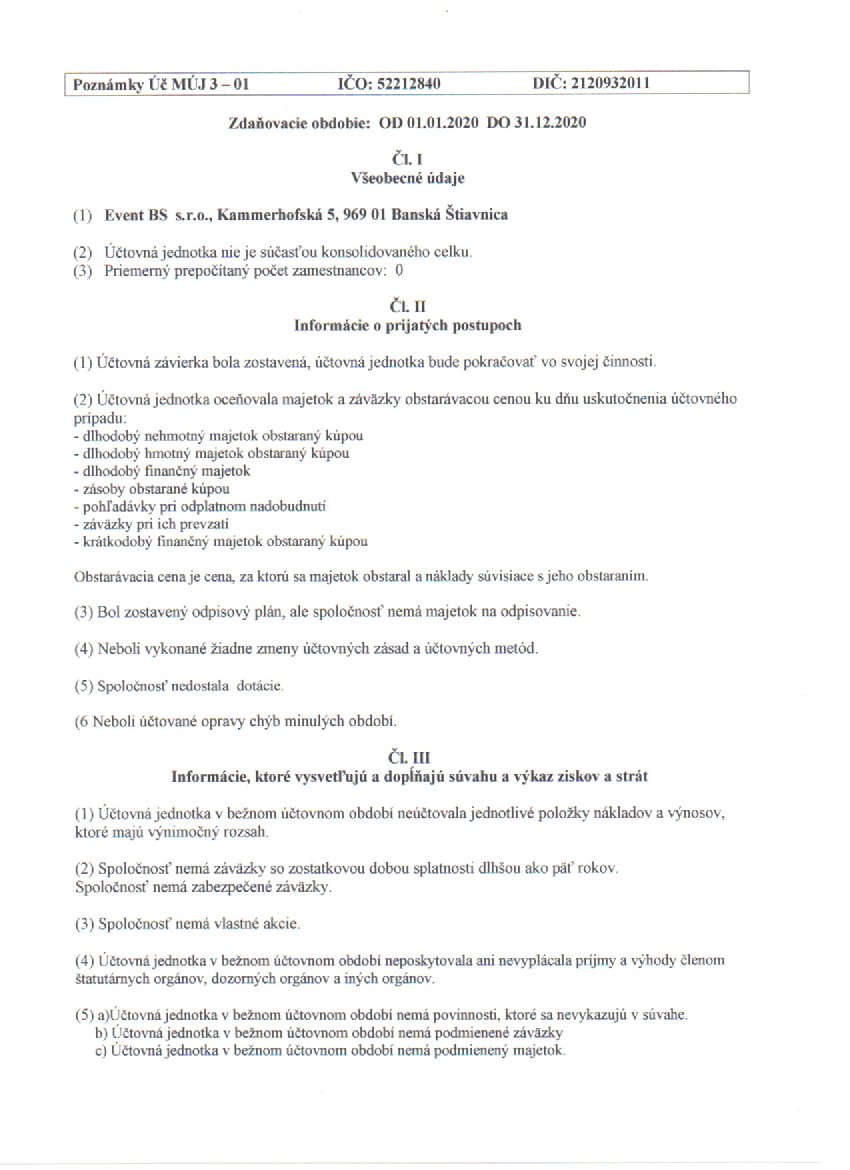 Poznámky Úč MÚJ 3 – 01 IČO: 52212840 DIČ: 2120932011

Zdaňovacie obdobie: OD 01.01.2020 DO 31.12.2020

Čl. I
Všeobecné údaje

(1) Event BS s.r.o., Kammerhofská 5, 969 01 Banská Štiavnica

(2) Účtovná jednotka nie je súčasťou konsolidovaného celku.
(3) Priemerný prepočítaný počet zamestnancov: 0

Čl. II
Informácie o prijatých postupoch

(1) Účtovná závierka bola zostavená, účtovná jednotka bude pokračovať vo svojej činnosti.

(2) Účtovná jednotka oceňovala majetok a záväzky obstarávacou cenou ku dňu uskutočnenia účtovného prípadu:
- dlhodobý nehmotný majetok obstaraný kúpou
- dlhodobý hmotný majetok obstaraný kúpou
- dlhodobý finančný majetok
- zásoby obstarané kúpou
- pohľadávky pri odplatnom nadobudnutí
- záväzky pri ich prevzatí
- krátkodobý finančný majetok obstaraný kúpou

Obstarávacia cena je cena, za ktorú sa majetok obstaral a náklady súvisiace s jeho obstaraním.

(3) Bol zostavený odpisový plán, ale spoločnosť nemá majetok na odpisovanie.

(4) Neboli vykonané žiadne zmeny účtovných zásad a účtovných metód.

(5) Spoločnosť nedostala dotácie.

(6 Neboli účtované opravy chýb minulých období.

Čl. III
Informácie, ktoré vysvetľujú a dopĺňajú súvahu a výkaz ziskov a strát

(1) Účtovná jednotka v bežnom účtovnom období neúčtovala jednotlivé položky nákladov a výnosov, ktoré majú výnimočný rozsah.

(2) Spoločnosť nemá záväzky so zostatkovou dobou splatnosti dlhšou ako päť rokov.
Spoločnosť nemá zabezpečené záväzky.

(3) Spoločnosť nemá vlastné akcie.

(4) Účtovná jednotka v bežnom účtovnom období neposkytovala ani nevyplácala príjmy a výhody členom štatutárnych orgánov, dozorných orgánov a iných orgánov.

(5) a)Účtovná jednotka v bežnom účtovnom období nemá povinnosti, ktoré sa nevykazujú v súvahe.
b) Účtovná jednotka v bežnom účtovnom období nemá podmienené záväzky
c) Účtovná jednotka v bežnom účtovnom období nemá podmienený majetok.